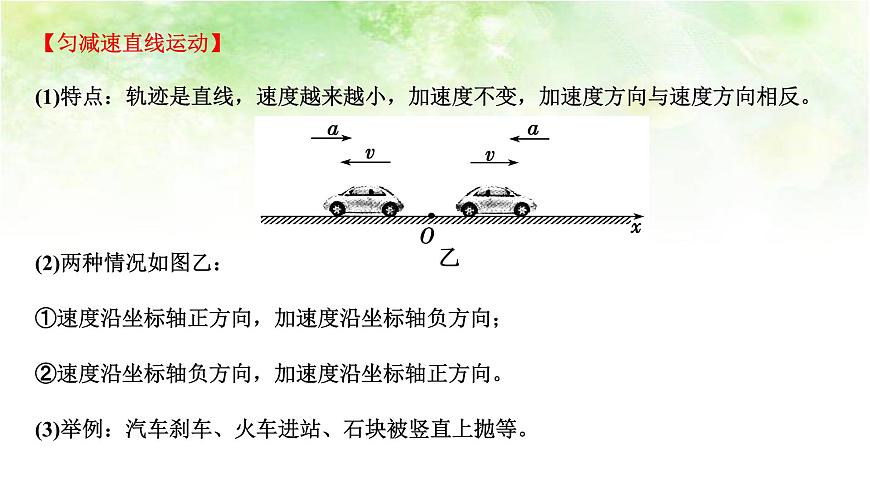 【匀减速直线运动】

(1)特点：轨迹是直线，速度越来越小，加速度不变，加速度方向与速度方向相反。

$a$ $v$ $v$ $a$

$O$ $x$

乙

(2)两种情况如图乙：

①速度沿坐标轴正方向，加速度沿坐标轴负方向；

②速度沿坐标轴负方向，加速度沿坐标轴正方向。

(3)举例：汽车刹车、火车进站、石块被竖直上抛等。